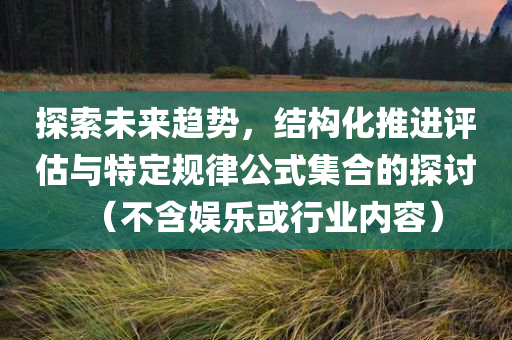 探索未来趋势，结构化推进评估与特定规律公式集合的探讨（不含娱乐或行业内容）